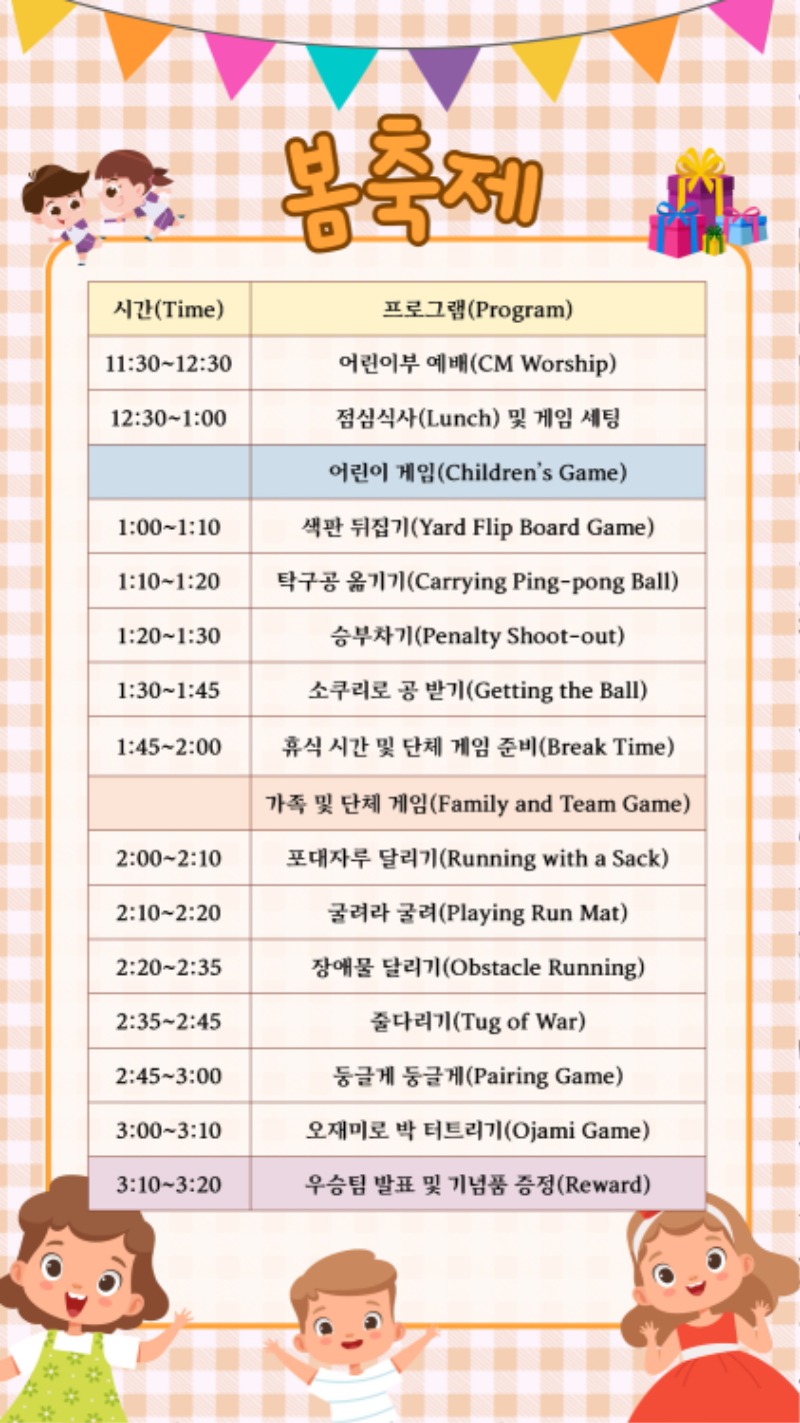 봄축제

| 시간(Time) | 프로그램(Program) |
|---|---|
| 11:30~12:30 | 어린이부 예배(CM Worship) |
| 12:30~1:00 | 점심식사(Lunch) 및 게임 세팅 |
| | 어린이 게임(Children's Game) |
| 1:00~1:10 | 색판 뒤집기(Yard Flip Board Game) |
| 1:10~1:20 | 탁구공 옮기기(Carrying Ping-pong Ball) |
| 1:20~1:30 | 승부차기(Penalty Shoot-out) |
| 1:30~1:45 | 소쿠리로 공 받기(Getting the Ball) |
| 1:45~2:00 | 휴식 시간 및 단체 게임 준비(Break Time) |
| | 가족 및 단체 게임(Family and Team Game) |
| 2:00~2:10 | 포대자루 달리기(Running with a Sack) |
| 2:10~2:20 | 굴려라 굴려(Playing Run Mat) |
| 2:20~2:35 | 장애물 달리기(Obstacle Running) |
| 2:35~2:45 | 줄다리기(Tug of War) |
| 2:45~3:00 | 둥글게 둥글게(Pairing Game) |
| 3:00~3:10 | 오재미로 박 터트리기(Ojami Game) |
| 3:10~3:20 | 우승팀 발표 및 기념품 증정(Reward) |